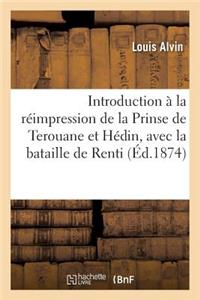 Louis Alvin

Introduction à la réimpression de la Prinse de Terouane et Hédin, avec la bataille de Renti (Éd.1874)

hachette LIVRE

BnF